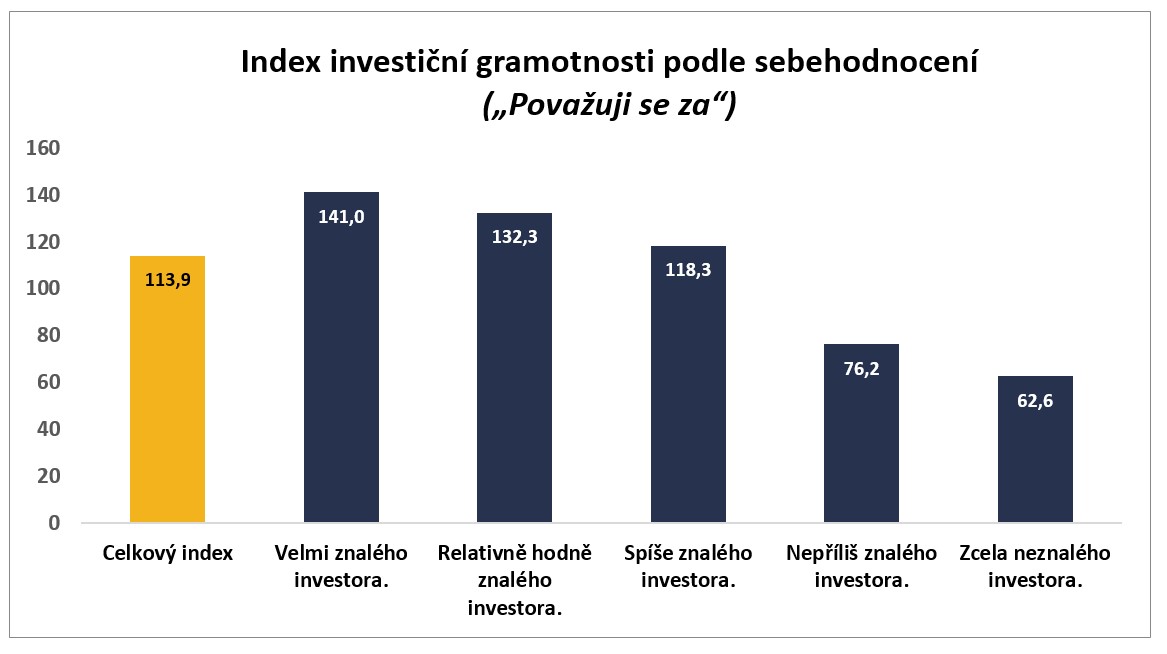 Index investiční gramotnosti podle sebehodnocení
(„Považuji se za“)

160
140
120
100
80
60
40
20
0

113,9
141,0
132,3
118,3
76,2
62,6

Celkový index
Velmi znalého investora.
Relativně hodně znalého investora.
Spíše znalého investora.
Nepříliš znalého investora.
Zcela neznalého investora.